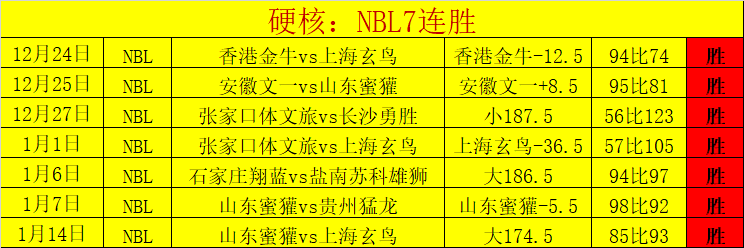 硬核：NBL7连胜

| 12月24日 | NBL | 香港金牛vs上海玄鸟 | 香港金牛-12.5 | 94比74 | 胜 |
|---|---|---|---|---|---|
| 12月25日 | NBL | 安徽文一vs山东蜜獾 | 安徽文一+8.5 | 95比81 | 胜 |
| 12月27日 | NBL | 张家口体文旅vs长沙勇胜 | 小187.5 | 56比123 | 胜 |
| 1月1日 | NBL | 张家口体文旅vs上海玄鸟 | 上海玄鸟-36.5 | 57比105 | 胜 |
| 1月6日 | NBL | 石家庄翔蓝vs盐南苏科雄狮 | 大186.5 | 94比97 | 胜 |
| 1月7日 | NBL | 山东蜜獾vs贵州猛龙 | 山东蜜獾-5.5 | 98比92 | 胜 |
| 1月14日 | NBL | 山东蜜獾vs上海玄鸟 | 大174.5 | 85比93 | 胜 |